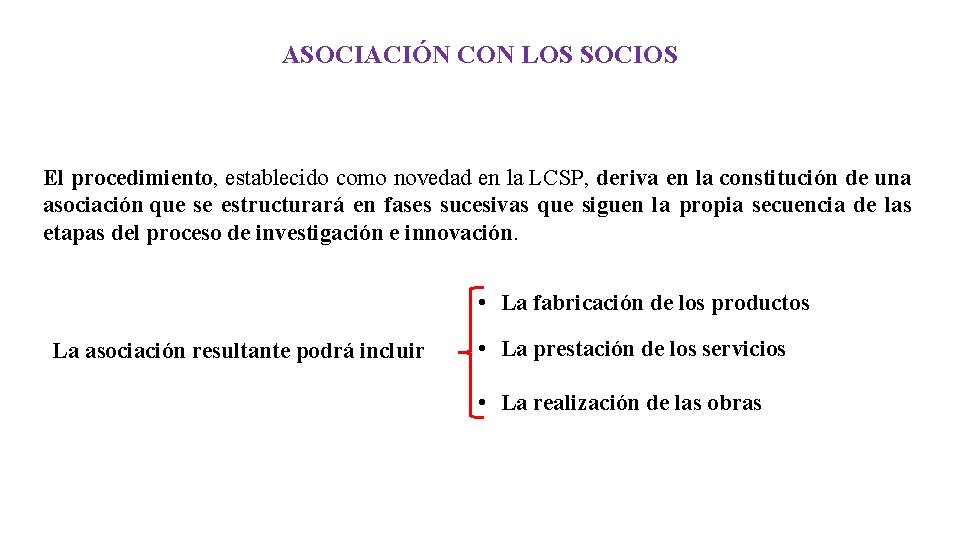 ASOCIACIÓN CON LOS SOCIOS

El procedimiento, establecido como novedad en la LCSP, deriva en la constitución de una asociación que se estructurará en fases sucesivas que siguen la propia secuencia de las etapas del proceso de investigación e innovación.

La asociación resultante podrá incluir

• La fabricación de los productos
• La prestación de los servicios
• La realización de las obras